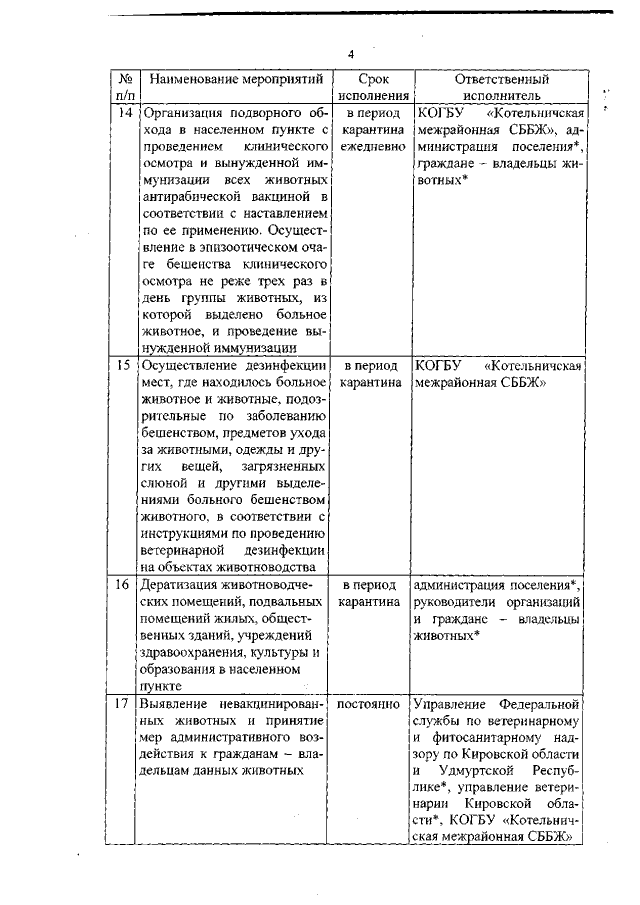 4

| № п/п | Наименование мероприятий | Срок исполнения | Ответственный исполнитель |
|---|---|---|---|
| 14 | Организация подворного обхода в населенном пункте с проведением клинического осмотра и вынужденной иммунизации всех животных антирабической вакциной в соответствии с наставлением по ее применению. Осуществление в эпизоотическом очаге бешенства клинического осмотра не реже трех раз в день группы животных, из которой выделено больное животное, и проведение вынужденной иммунизации | в период карантина ежедневно | КОГБУ «Котельничская межрайонная СББЖ», администрация поселения*, граждане – владельцы животных* |
| 15 | Осуществление дезинфекции мест, где находилось больное животное и животные, подозрительные по заболеванию бешенством, предметов ухода за животными, одежды и других вещей, загрязненных слюной и другими выделениями больного бешенством животного, в соответствии с инструкциями по проведению ветеринарной дезинфекции на объектах животноводства | в период карантина | КОГБУ «Котельничская межрайонная СББЖ» |
| 16 | Дератизация животноводческих помещений, подвальных помещений жилых, общественных зданий, учреждений здравоохранения, культуры и образования в населенном пункте | в период карантина | администрация поселения*, руководители организаций и граждане – владельцы животных* |
| 17 | Выявление невакцинированных животных и принятие мер административного воздействия к гражданам – владельцам данных животных | постоянно | Управление Федеральной службы по ветеринарному и фитосанитарному надзору по Кировской области и Удмуртской Республике*, управление ветеринарии Кировской области*, КОГБУ «Котельничская межрайонная СББЖ» |